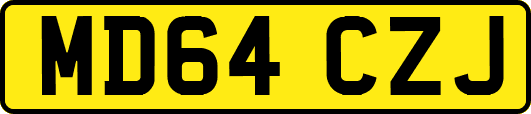 MD64 CZJ